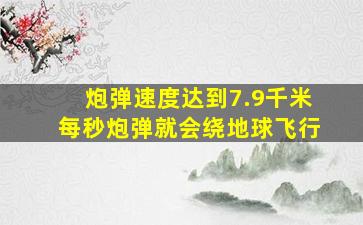 炮弹速度达到7.9千米
每秒炮弹就会绕地球飞行